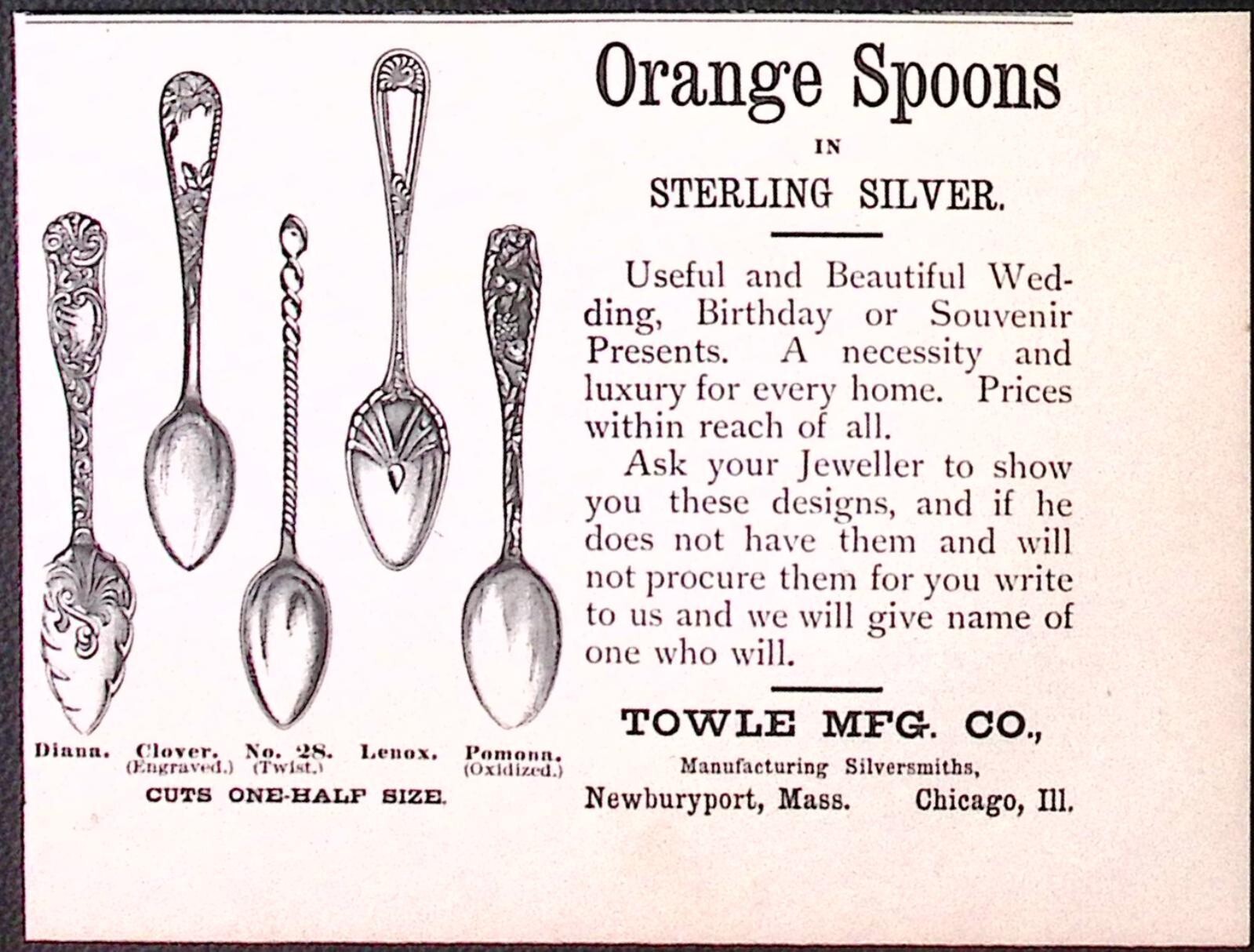 Diana. Clover. (Engraved.) No. 28. (Twist.) Lenox. Pomona. (Oxidized.)

CUTS ONE-HALF SIZE.

Orange Spoons

IN

STERLING SILVER.

Useful and Beautiful Wedding, Birthday or Souvenir Presents. A necessity and luxury for every home. Prices within reach of all.

Ask your Jeweller to show you these designs, and if he does not have them and will not procure them for you write to us and we will give name of one who will.

TOWLE MFG. CO.,

Manufacturing Silversmiths,

Newburyport, Mass. Chicago, Ill.